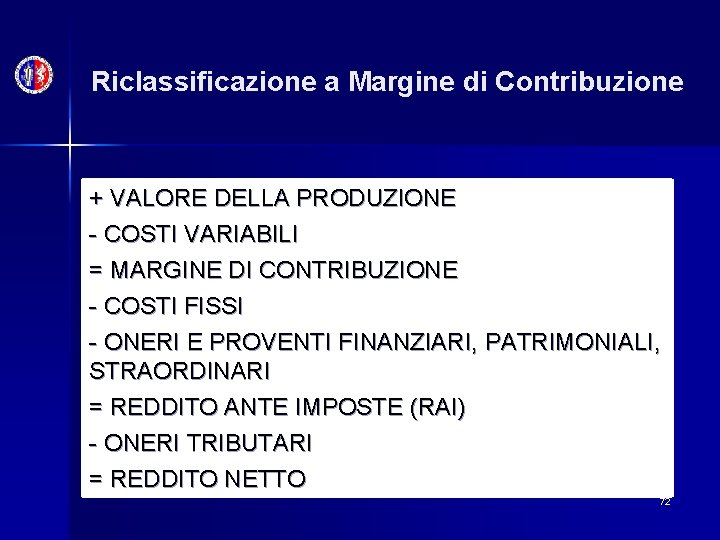 Riclassificazione a Margine di Contribuzione

+ VALORE DELLA PRODUZIONE

- COSTI VARIABILI

= MARGINE DI CONTRIBUZIONE

- COSTI FISSI

- ONERI E PROVENTI FINANZIARI, PATRIMONIALI, STRAORDINARI

= REDDITO ANTE IMPOSTE (RAI)

- ONERI TRIBUTARI

= REDDITO NETTO

72